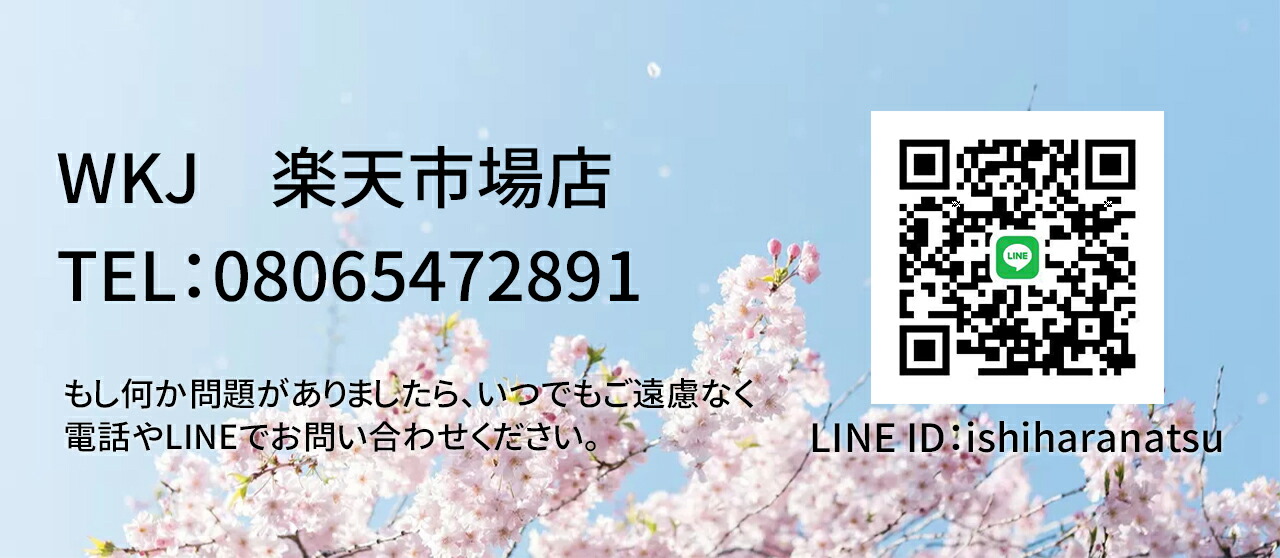 WKJ　楽天市場店

TEL：08065472891

もし何か問題がありましたら、いつでもご遠慮なく電話やLINEでお問い合わせください。

LINE

LINE ID：ishiharanatsu